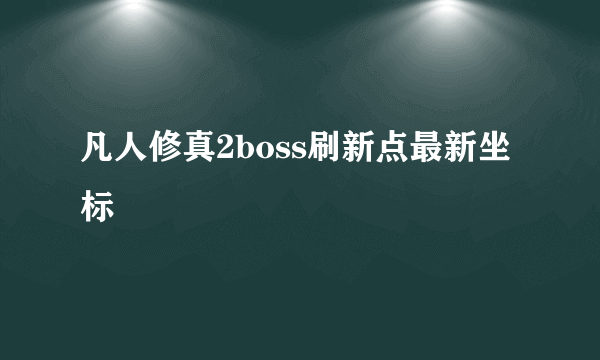 凡人修真2boss刷新点最新坐标